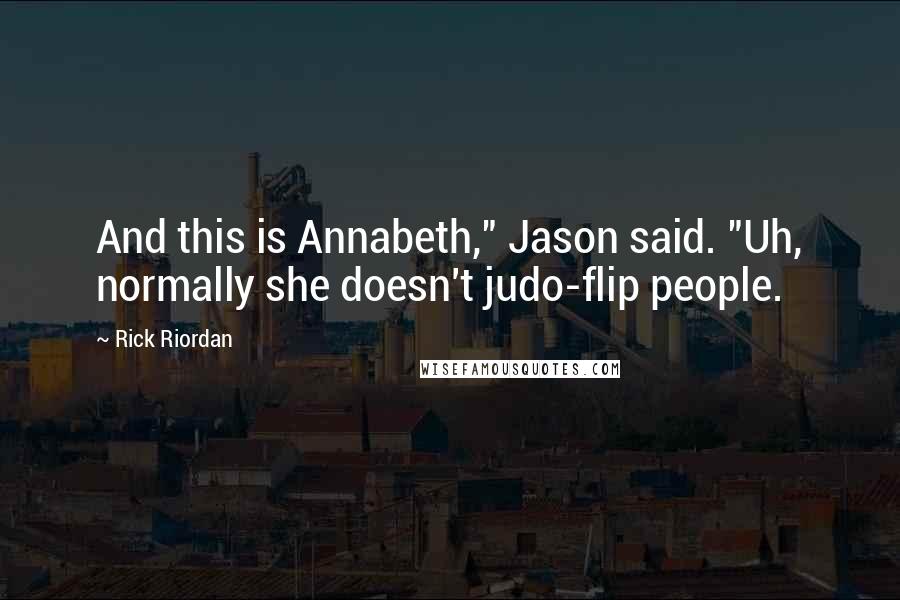 And this is Annabeth," Jason said. "Uh, normally she doesn't judo-flip people.

~ Rick Riordan

WISEFAMOUSQUOTES.COM